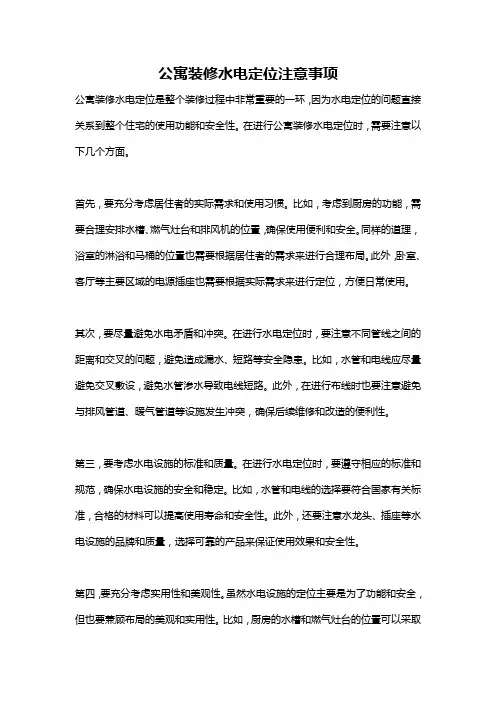 公寓装修水电定位注意事项

公寓装修水电定位是整个装修过程中非常重要的一环，因为水电定位的问题直接关系到整个住宅的使用功能和安全性。在进行公寓装修水电定位时，需要注意以下几个方面。

首先，要充分考虑居住者的实际需求和使用习惯。比如，考虑到厨房的功能，需要合理安排水槽、燃气灶台和排风机的位置，确保使用便利和安全。同样的道理，浴室的淋浴和马桶的位置也需要根据居住者的需求来进行合理布局。此外，卧室、客厅等主要区域的电源插座也需要根据实际需求来进行定位，方便日常使用。

其次，要尽量避免水电矛盾和冲突。在进行水电定位时，要注意不同管线之间的距离和交叉的问题，避免造成漏水、短路等安全隐患。比如，水管和电线应尽量避免交叉敷设，避免水管渗水导致电线短路。此外，在进行布线时也要注意避免与排风管道、暖气管道等设施发生冲突，确保后续维修和改造的便利性。

第三，要考虑水电设施的标准和质量。在进行水电定位时，要遵守相应的标准和规范，确保水电设施的安全和稳定。比如，水管和电线的选择要符合国家有关标准，合格的材料可以提高使用寿命和安全性。此外，还要注意水龙头、插座等水电设施的品牌和质量，选择可靠的产品来保证使用效果和安全性。

第四，要充分考虑实用性和美观性。虽然水电设施的定位主要是为了功能和安全，但也要兼顾布局的美观和实用性。比如，厨房的水槽和燃气灶台的位置可以采取